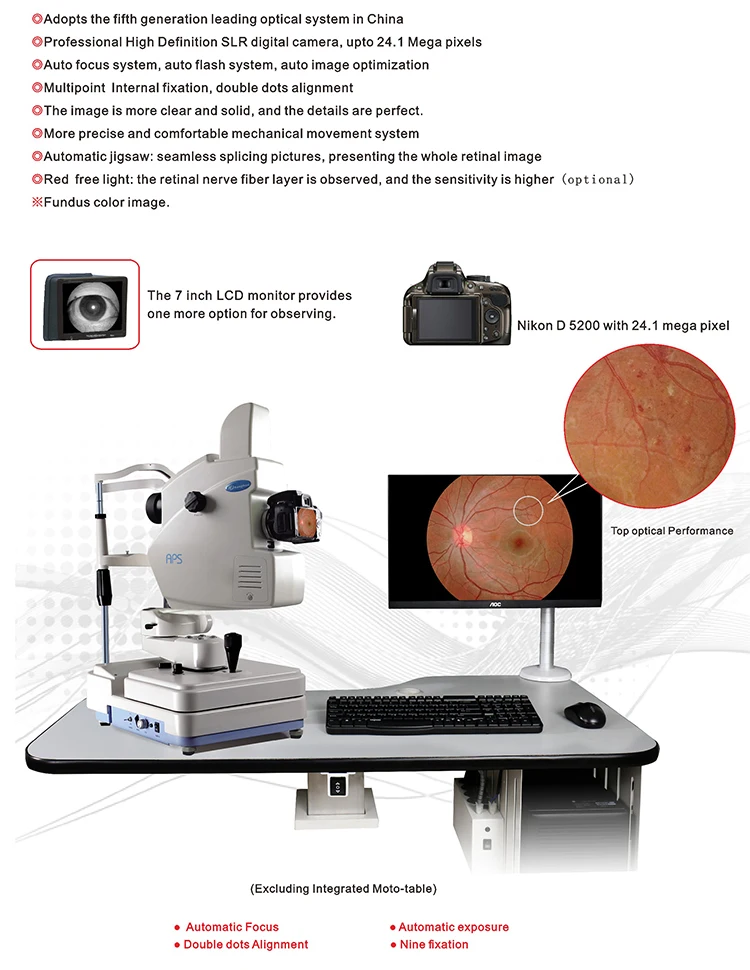 ◎Adopts the fifth generation leading optical system in China
◎Professional High Definition SLR digital camera, upto 24.1 Mega pixels
◎Auto focus system, auto flash system, auto image optimization
◎Multipoint Internal fixation, double dots alignment
◎The image is more clear and solid, and the details are perfect.
◎More precise and comfortable mechanical movement system
◎Automatic jigsaw: seamless splicing pictures, presenting the whole retinal image
◎Red free light: the retinal nerve fiber layer is observed, and the sensitivity is higher (optional)
※Fundus color image.

The 7 inch LCD monitor provides one more option for observing.

Nikon D 5200 with 24.1 mega pixel

Top optical Performance

APS

AOC

(Excluding Integrated Moto-table)

● Automatic Focus
● Double dots Alignment

● Automatic exposure
● Nine fixation